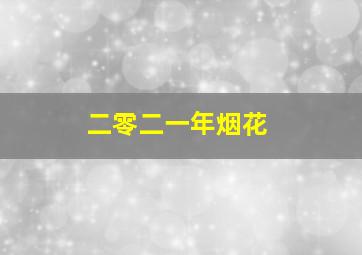 二零二一年烟花